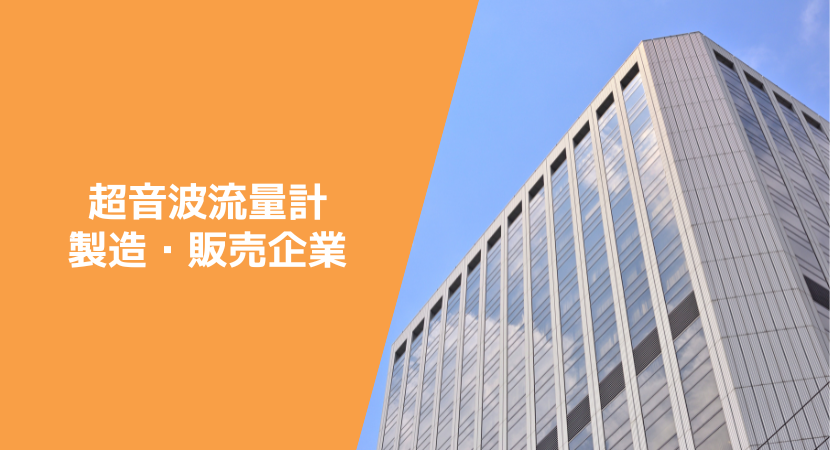 超音波流量計
製造・販売企業